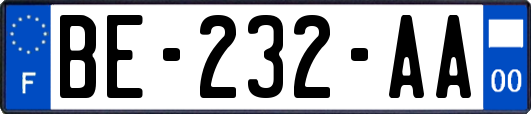 F
BE-232-AA
00